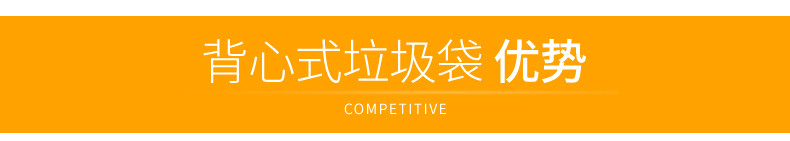 背心式垃圾袋 优势

COMPETITIVE